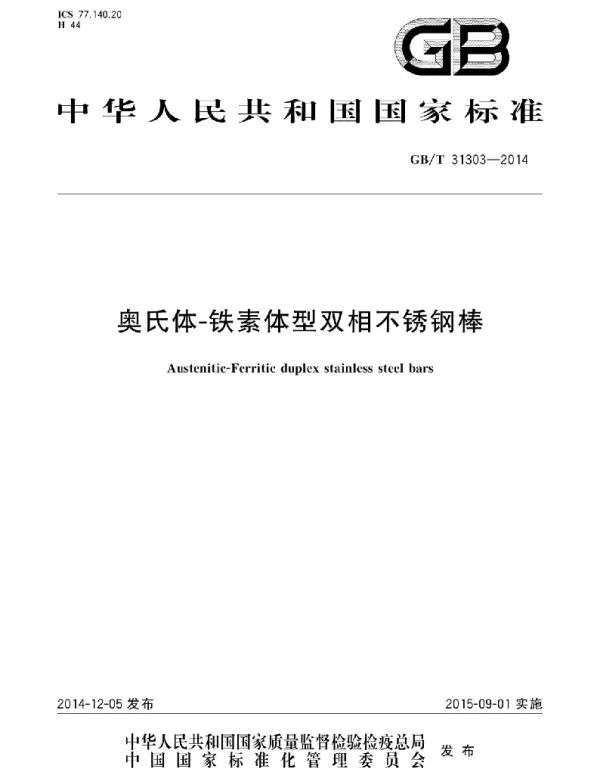 ICS 77.140.20
H 44

GB

中华人民共和国国家标准

GB/T 31303—2014

奥氏体-铁素体型双相不锈钢棒

Austenitic-Ferritic duplex stainless steel bars

2014-12-05 发布

2015-09-01 实施

中华人民共和国国家质量监督检验检疫总局
中国国家标准化管理委员会
发布